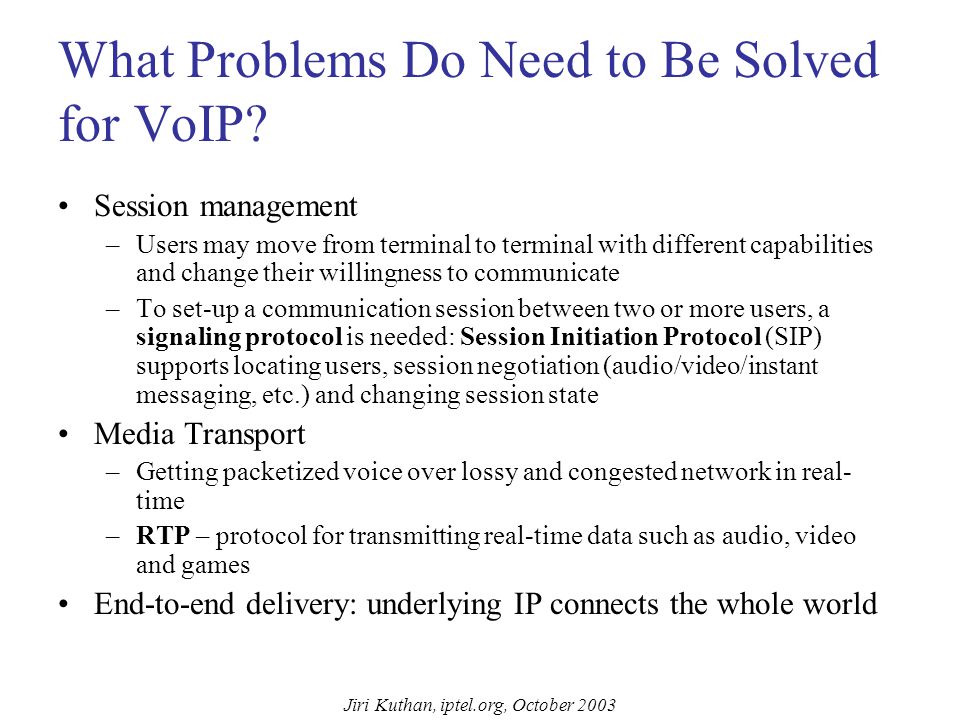 What Problems Do Need to Be Solved for VoIP?

• Session management
– Users may move from terminal to terminal with different capabilities and change their willingness to communicate
– To set-up a communication session between two or more users, a signaling protocol is needed: Session Initiation Protocol (SIP) supports locating users, session negotiation (audio/video/instant messaging, etc.) and changing session state
• Media Transport
– Getting packetized voice over lossy and congested network in real-time
– RTP – protocol for transmitting real-time data such as audio, video and games
• End-to-end delivery: underlying IP connects the whole world

Jiri Kuthan, iptel.org, October 2003